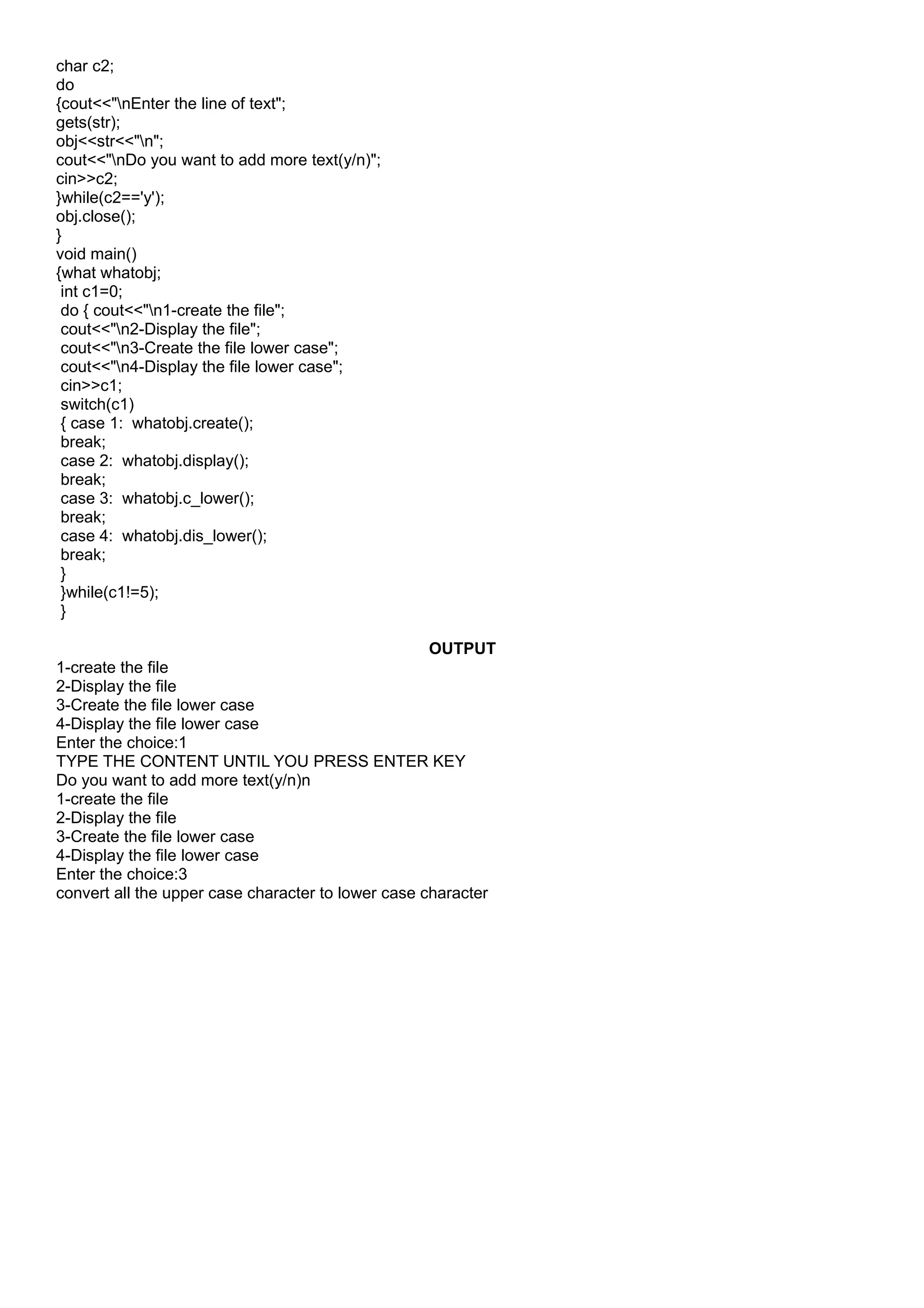 char c2;
do
{cout<<"\nEnter the line of text";
gets(str);
obj<<str<<"\n";
cout<<"\nDo you want to add more text(y/n)";
cin>>c2;
}while(c2=='y');
obj.close();
}
void main()
{what whatobj;
int c1=0;
do { cout<<"\n1-create the file";
cout<<"\n2-Display the file";
cout<<"\n3-Create the file lower case";
cout<<"\n4-Display the file lower case";
cin>>c1;
switch(c1)
{ case 1: whatobj.create();
break;
case 2: whatobj.display();
break;
case 3: whatobj.c_lower();
break;
case 4: whatobj.dis_lower();
break;
}
}while(c1!=5);
}

OUTPUT

1-create the file
2-Display the file
3-Create the file lower case
4-Display the file lower case
Enter the choice:1
TYPE THE CONTENT UNTIL YOU PRESS ENTER KEY
Do you want to add more text(y/n)n
1-create the file
2-Display the file
3-Create the file lower case
4-Display the file lower case
Enter the choice:3
convert all the upper case character to lower case character